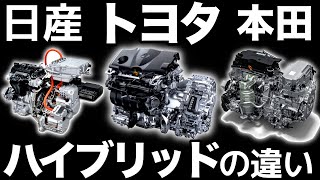 日産 トヨタ 本田

ハイブリッドの違い